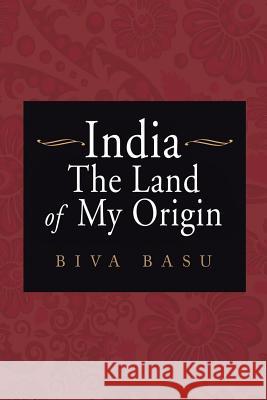 India
The Land
of My Origin

BIVA BASU

Kraina Książek